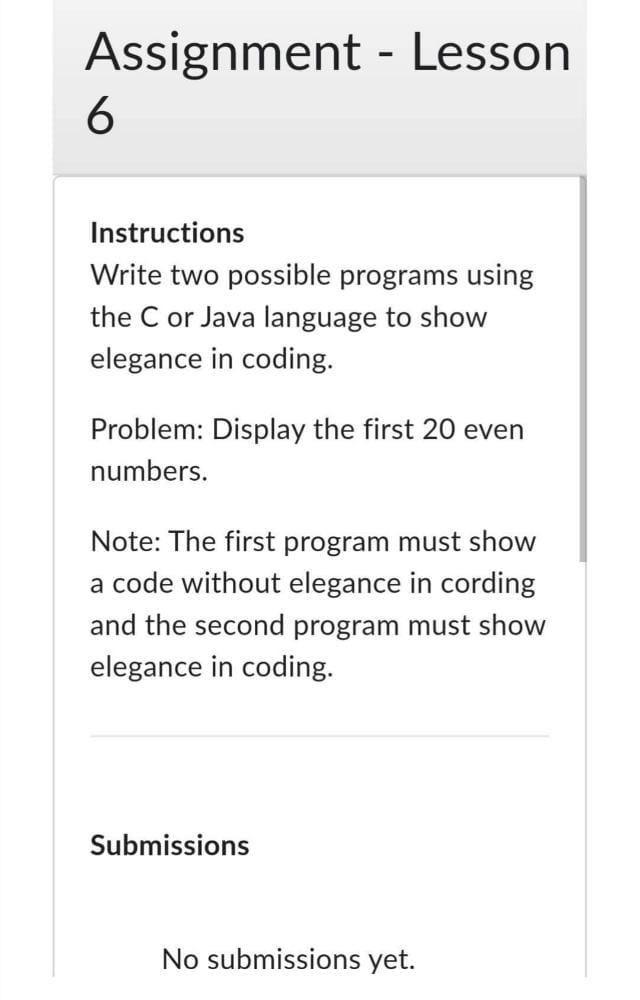 Assignment - Lesson 6

Instructions
Write two possible programs using the C or Java language to show elegance in coding.

Problem: Display the first 20 even numbers.

Note: The first program must show a code without elegance in cording and the second program must show elegance in coding.

Submissions

No submissions yet.